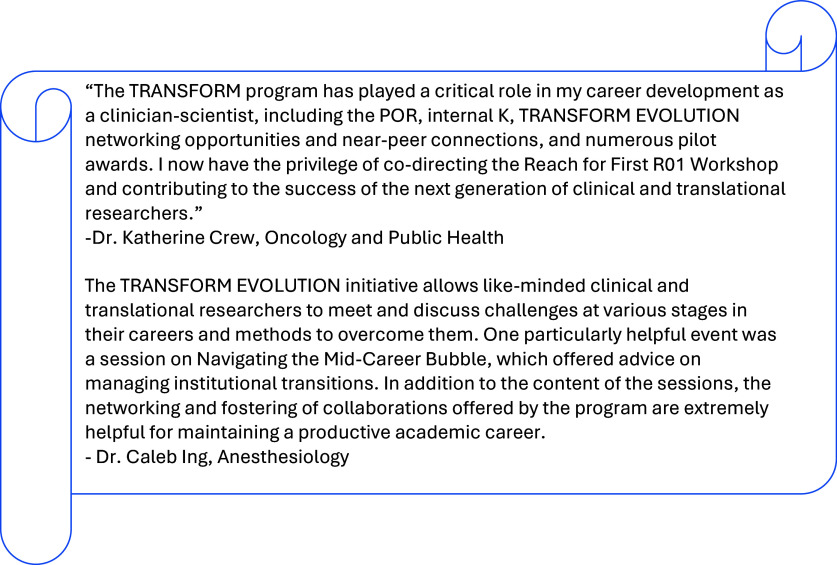 “The TRANSFORM program has played a critical role in my career development as a clinician-scientist, including the POR, internal K, TRANSFORM EVOLUTION networking opportunities and near-peer connections, and numerous pilot awards. I now have the privilege of co-directing the Reach for First R01 Workshop and contributing to the success of the next generation of clinical and translational researchers.”
-Dr. Katherine Crew, Oncology and Public Health

The TRANSFORM EVOLUTION initiative allows like-minded clinical and translational researchers to meet and discuss challenges at various stages in their careers and methods to overcome them. One particularly helpful event was a session on Navigating the Mid-Career Bubble, which offered advice on managing institutional transitions. In addition to the content of the sessions, the networking and fostering of collaborations offered by the program are extremely helpful for maintaining a productive academic career.
- Dr. Caleb Ing, Anesthesiology